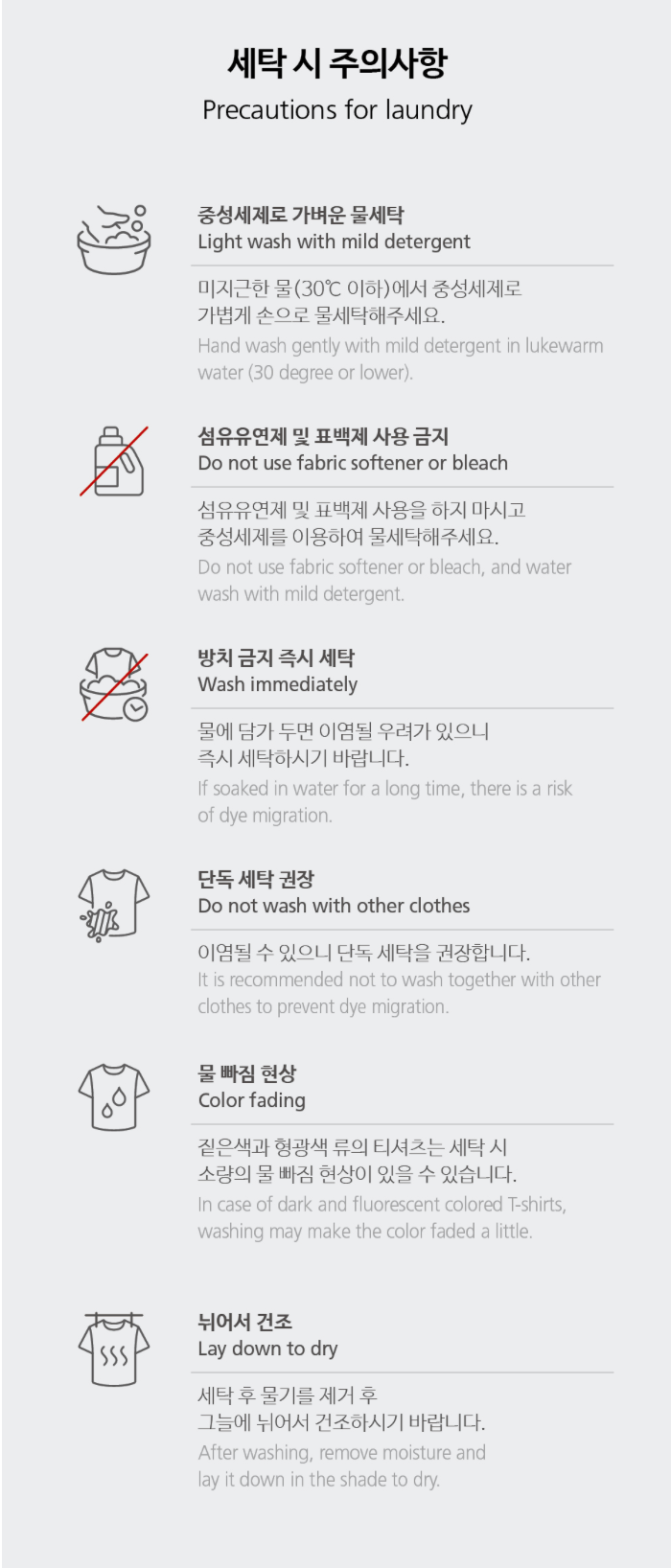 세탁 시 주의사항
Precautions for laundry

중성세제로 가벼운 물세탁
Light wash with mild detergent

미지근한 물(30℃ 이하)에서 중성세제로 가볍게 손으로 물세탁해주세요.
Hand wash gently with mild detergent in lukewarm water (30 degree or lower).

섬유유연제 및 표백제 사용 금지
Do not use fabric softener or bleach

섬유유연제 및 표백제 사용을 하지 마시고 중성세제를 이용하여 물세탁해주세요.
Do not use fabric softener or bleach, and water wash with mild detergent.

방치 금지 즉시 세탁
Wash immediately

물에 담가 두면 이염될 우려가 있으니 즉시 세탁하시기 바랍니다.
If soaked in water for a long time, there is a risk of dye migration.

단독 세탁 권장
Do not wash with other clothes

이염될 수 있으니 단독 세탁을 권장합니다.
It is recommended not to wash together with other clothes to prevent dye migration.

물 빠짐 현상
Color fading

짙은색과 형광색 류의 티셔츠는 세탁 시 소량의 물 빠짐 현상이 있을 수 있습니다.
In case of dark and fluorescent colored T-shirts, washing may make the color faded a little.

뉘어서 건조
Lay down to dry

세탁 후 물기를 제거 후 그늘에 뉘어서 건조하시기 바랍니다.
After washing, remove moisture and lay it down in the shade to dry.